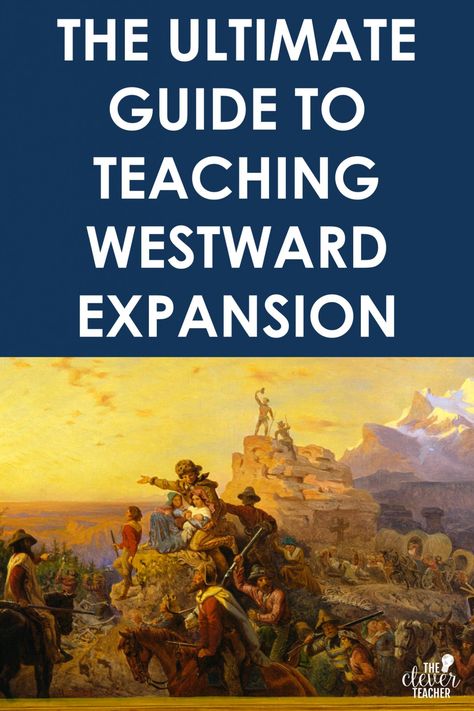 THE ULTIMATE GUIDE TO TEACHING WESTWARD EXPANSION

THE clever TEACHER